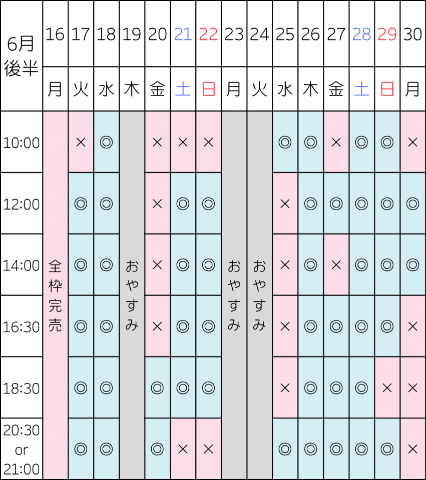 | 6月後半 | 16 | 17 | 18 | 19 | 20 | 21 | 22 | 23 | 24 | 25 | 26 | 27 | 28 | 29 | 30 |
|---|---|---|---|---|---|---|---|---|---|---|---|---|---|---|---|
| | 月 | 火 | 水 | 木 | 金 | 土 | 日 | 月 | 火 | 水 | 木 | 金 | 土 | 日 | 月 |
| 10:00 | 全枠完売 | × | ◎ | おやすみ | × | × | × | おやすみ | おやすみ | ◎ | ◎ | × | ◎ | ◎ | × |
| 12:00 | | ◎ | ◎ | | × | ◎ | ◎ | | | × | ◎ | ◎ | ◎ | ◎ | ◎ |
| 14:00 | | ◎ | ◎ | | × | ◎ | ◎ | | | × | ◎ | × | ◎ | ◎ | ◎ |
| 16:30 | | ◎ | ◎ | | × | ◎ | ◎ | | | × | ◎ | ◎ | ◎ | ◎ | × |
| 18:30 | | ◎ | ◎ | | ◎ | ◎ | ◎ | | | × | ◎ | ◎ | ◎ | × | × |
| 20:30 or 21:00 | | ◎ | ◎ | | ◎ | × | × | | | ◎ | ◎ | ◎ | ◎ | ◎ | × |